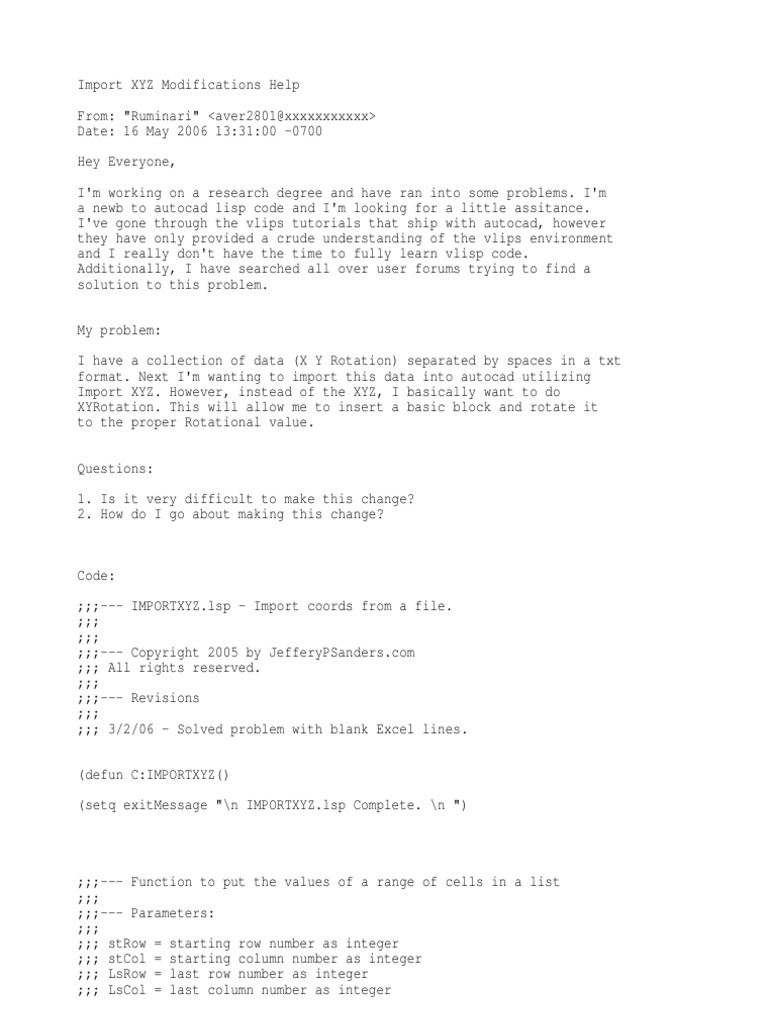 Import XYZ Modifications Help

From: "Ruminari" <aver2801@xxxxxxxxxxx>
Date: 16 May 2006 13:31:00 -0700

Hey Everyone,

I'm working on a research degree and have ran into some problems. I'm a newb to autocad lisp code and I'm looking for a little assitance. I've gone through the vlips tutorials that ship with autocad, however they have only provided a crude understanding of the vlips environment and I really don't have the time to fully learn vlisp code. Additionally, I have searched all over user forums trying to find a solution to this problem.

My problem:

I have a collection of data (X Y Rotation) separated by spaces in a txt format. Next I'm wanting to import this data into autocad utilizing Import XYZ. However, instead of the XYZ, I basically want to do XYRotation. This will allow me to insert a basic block and rotate it to the proper Rotational value.

Questions:

1. Is it very difficult to make this change?
2. How do I go about making this change?

Code:

;;;--- IMPORTXYZ.lsp - Import coords from a file.
;;;
;;;
;;;--- Copyright 2005 by JefferyPSanders.com
;;; All rights reserved.
;;;
;;;--- Revisions
;;;
;;; 3/2/06 - Solved problem with blank Excel lines.

(defun C:IMPORTXYZ()

(setq exitMessage "\n IMPORTXYZ.lsp Complete. \n ")

;;;--- Function to put the values of a range of cells in a list
;;;
;;;--- Parameters:
;;;
;;; stRow = starting row number as integer
;;; stCol = starting column number as integer
;;; LsRow = last row number as integer
;;; LsCol = last column number as integer